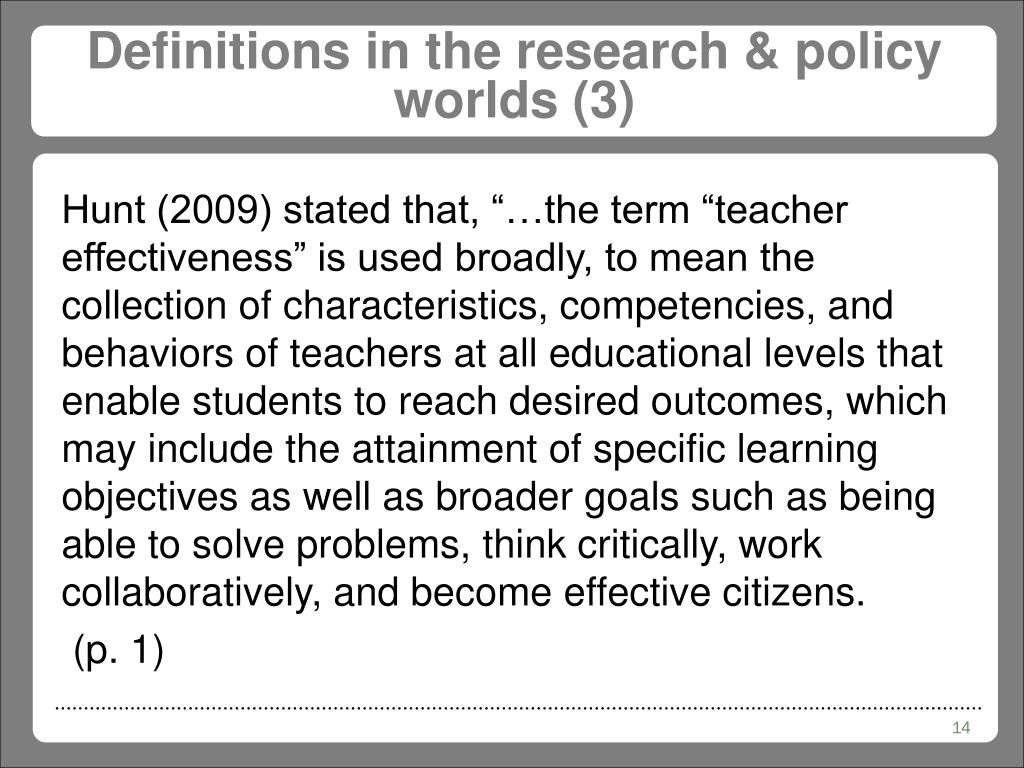 Definitions in the research & policy worlds (3)

Hunt (2009) stated that, “…the term “teacher effectiveness” is used broadly, to mean the collection of characteristics, competencies, and behaviors of teachers at all educational levels that enable students to reach desired outcomes, which may include the attainment of specific learning objectives as well as broader goals such as being able to solve problems, think critically, work collaboratively, and become effective citizens.

(p. 1)

14